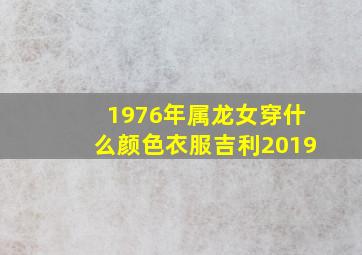 1976年属龙女穿什么颜色衣服吉利2019